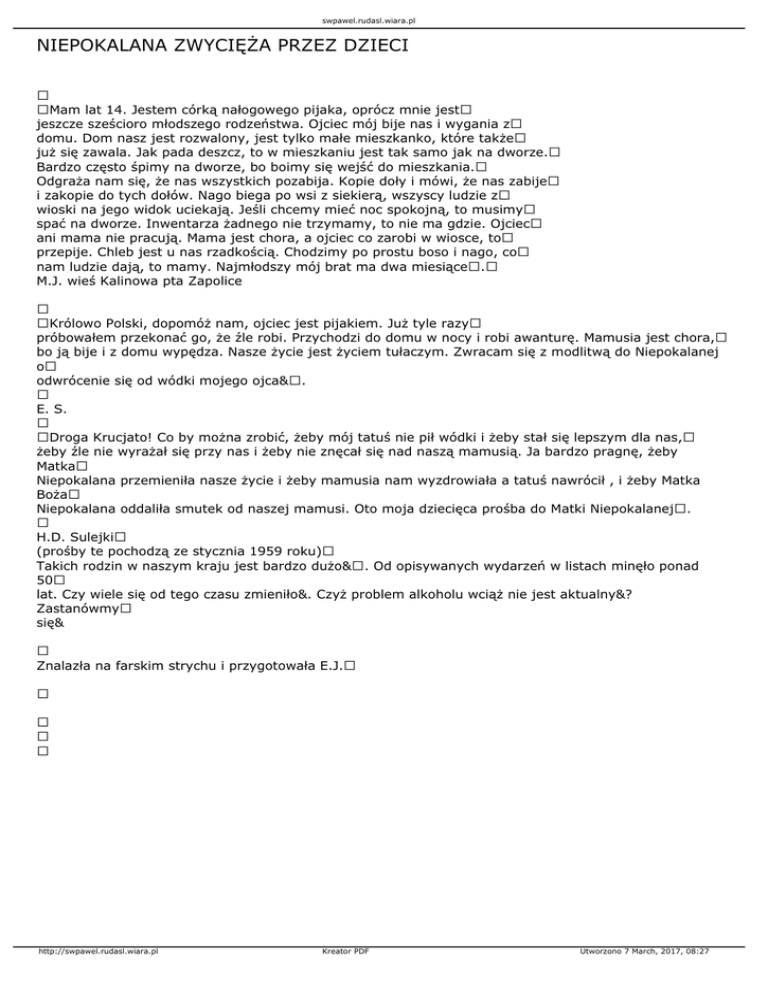 swpawel.rudasl.wiara.pl

NIEPOKALANA ZWYCIĘŻA PRZEZ DZIECI

□
□Mam lat 14. Jestem córką nałogowego pijaka, oprócz mnie jest□ jeszcze sześcioro młodszego rodzeństwa. Ojciec mój bije nas i wygania z□ domu. Dom nasz jest rozwalony, jest tylko małe mieszkanko, które także□ już się zawala. Jak pada deszcz, to w mieszkaniu jest tak samo jak na dworze.□ Bardzo często śpimy na dworze, bo boimy się wejść do mieszkania.□ Odgraża nam się, że nas wszystkich pozabija. Kopie doły i mówi, że nas zabije□ i zakopie do tych dołów. Nago biega po wsi z siekierą, wszyscy ludzie z□ wioski na jego widok uciekają. Jeśli chcemy mieć noc spokojną, to musimy□ spać na dworze. Inwentarza żadnego nie trzymamy, to nie ma gdzie. Ojciec□ ani mama nie pracują. Mama jest chora, a ojciec co zarobi w wiosce, to□ przepije. Chleb jest u nas rzadkością. Chodzimy po prostu boso i nago, co□ nam ludzie dają, to mamy. Najmłodszy mój brat ma dwa miesiące□.□
M.J. wieś Kalinowa pta Zapolice

□
□Królowo Polski, dopomóż nam, ojciec jest pijakiem. Już tyle razy□ próbowałem przekonać go, że źle robi. Przychodzi do domu w nocy i robi awanturę. Mamusia jest chora,□ bo ją bije i z domu wypędza. Nasze życie jest życiem tułaczym. Zwracam się z modlitwą do Niepokalanej o□
odwrócenie się od wódki mojego ojca&□.
□
E. S.
□
□Droga Krucjato! Co by można zrobić, żeby mój tatuś nie pił wódki i żeby stał się lepszym dla nas,□ żeby źle nie wyrażał się przy nas i żeby nie znęcał się nad naszą mamusią. Ja bardzo pragnę, żeby Matka□
Niepokalana przemieniła nasze życie i żeby mamusia nam wyzdrowiała a tatuś nawrócił , i żeby Matka Boża□
Niepokalana oddaliła smutek od naszej mamusi. Oto moja dziecięca prośba do Matki Niepokalanej□.
□
H.D. Sulejki□
(prośby te pochodzą ze stycznia 1959 roku)□
Takich rodzin w naszym kraju jest bardzo dużo&□. Od opisywanych wydarzeń w listach minęło ponad 50□
lat. Czy wiele się od tego czasu zmieniło&. Czyż problem alkoholu wciąż nie jest aktualny&? Zastanówmy□
się&

□
Znalazła na farskim strychu i przygotowała E.J.□

□

□
□
□

http://swpawel.rudasl.wiara.pl    Kreator PDF    Utworzono 7 March, 2017, 08:27